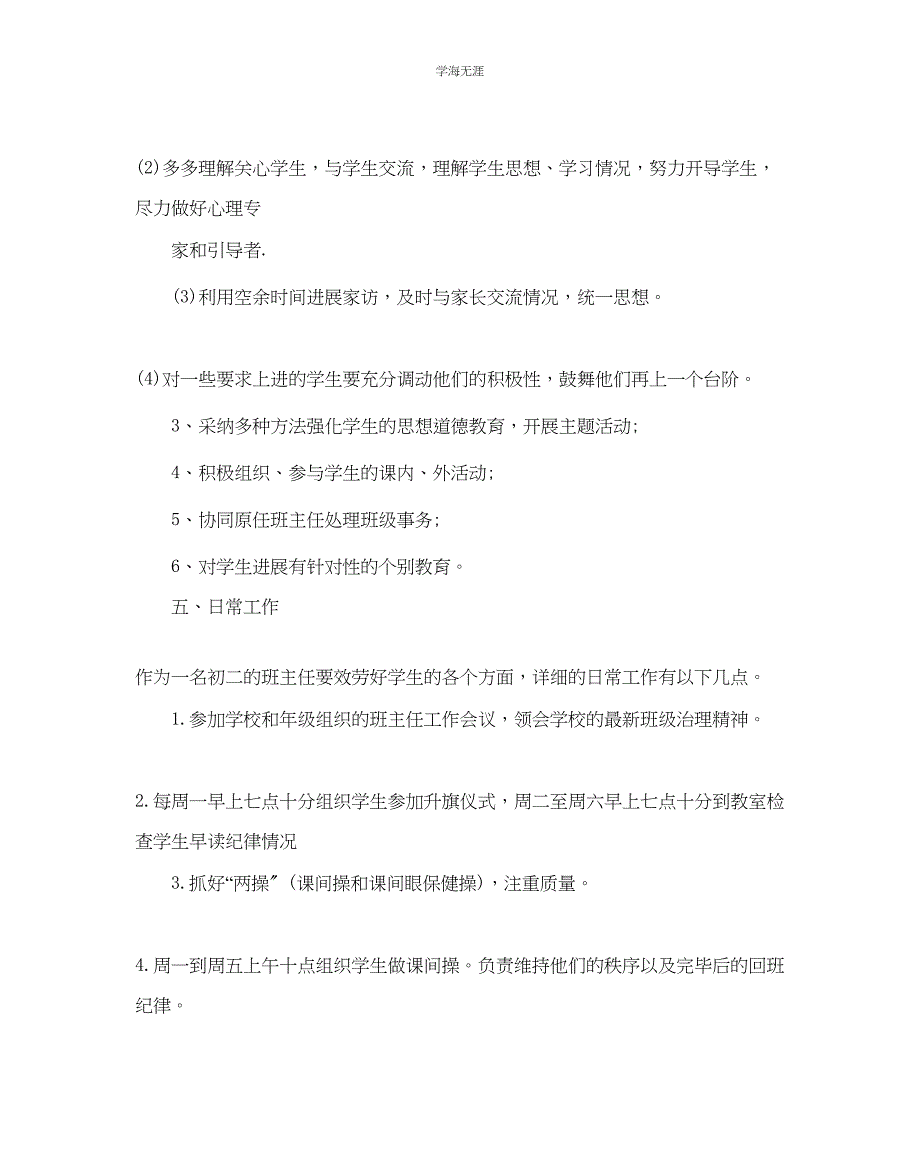 学海无涯

(2)多多理解关心学生，与学生交流，理解学生思想、学习情况，努力开导学生，尽力做好心理专

家和引导者.

(3)利用空余时间进展家访，及时与家长交流情况，统一思想。

(4)对一些要求上进的学生要充分调动他们的积极性，鼓舞他们再上一个台阶。

3、采纳多种方法强化学生的思想道德教育，开展主题活动;

4、积极组织、参与学生的课内、外活动;

5、协同原任班主任处理班级事务;

6、对学生进展有针对性的个别教育。

五、日常工作

作为一名初二的班主任要效劳好学生的各个方面，详细的日常工作有以下几点。

1.参加学校和年级组织的班主任工作会议，领会学校的最新班级治理精神。

2.每周一早上七点十分组织学生参加升旗仪式，周二至周六早上七点十分到教室检查学生早读纪律情况

3.抓好“两操”(课间操和课间眼保健操)，注重质量。

4.周一到周五上午十点组织学生做课间操。负责维持他们的秩序以及完毕后的回班纪律。